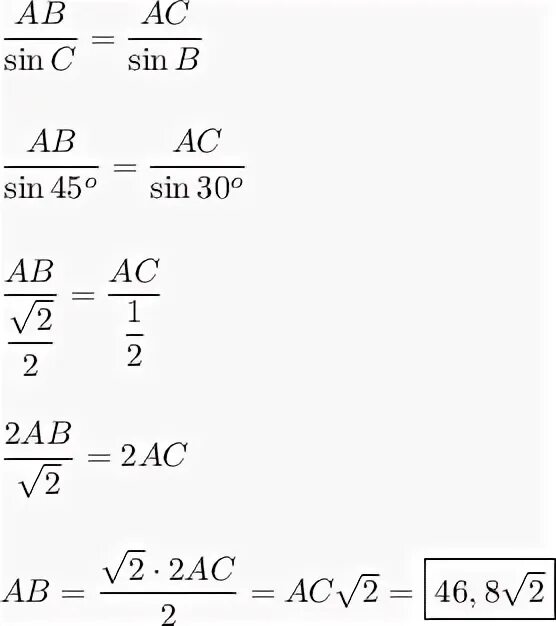 $\frac{AB}{\sin C} = \frac{AC}{\sin B}$

$\frac{AB}{\sin 45^o} = \frac{AC}{\sin 30^o}$

$\frac{AB}{\frac{\sqrt{2}}{2}} = \frac{AC}{\frac{1}{2}}$

$\frac{2AB}{\sqrt{2}} = 2AC$

$AB = \frac{\sqrt{2} \cdot 2AC}{2} = AC\sqrt{2} = \boxed{46,8\sqrt{2}}$